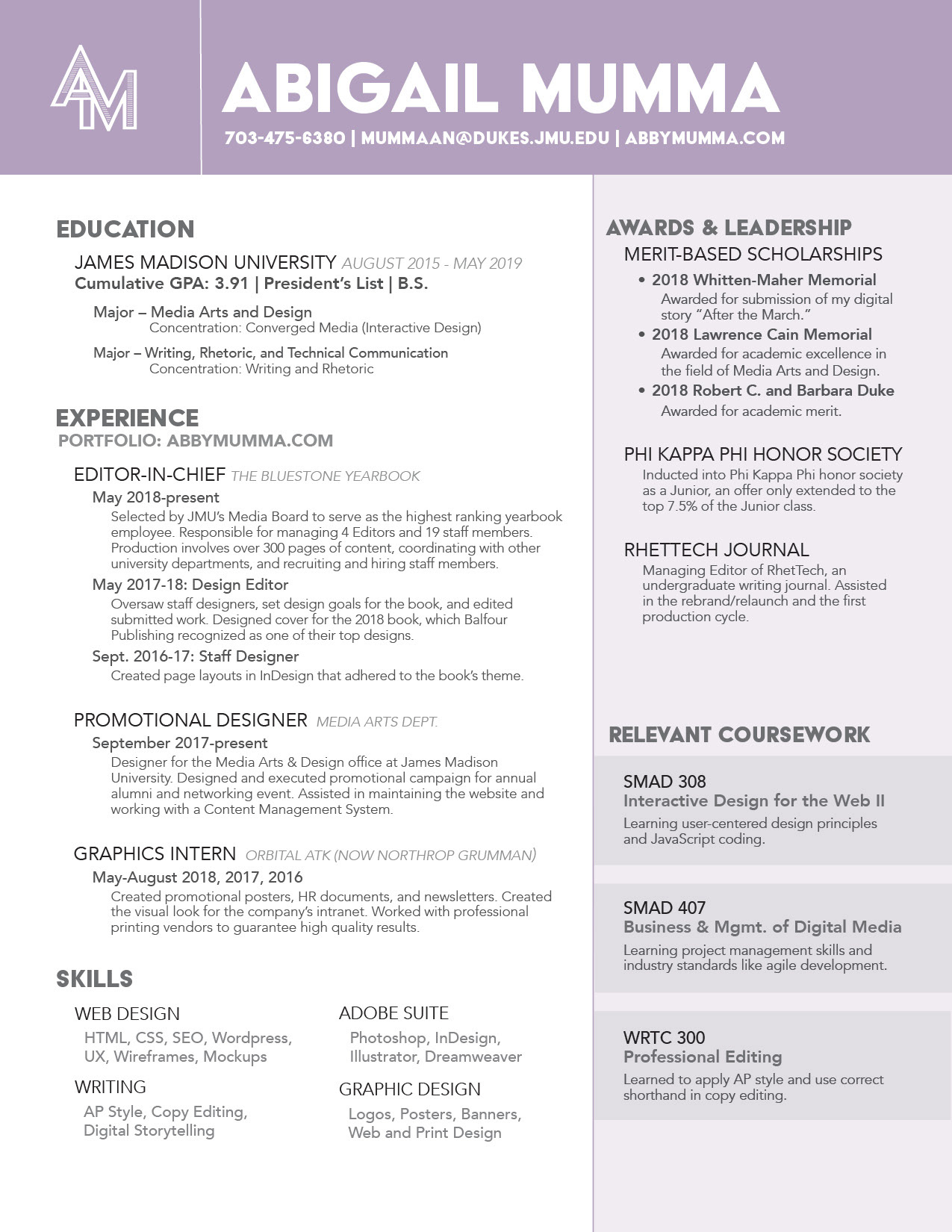 AM

ABIGAIL MUMMA

703-475-6380 | MUMMAAN@DUKES.JMU.EDU | ABBYMUMMA.COM

EDUCATION

JAMES MADISON UNIVERSITY AUGUST 2015 - MAY 2019
Cumulative GPA: 3.91 | President's List | B.S.

Major – Media Arts and Design
Concentration: Converged Media (Interactive Design)

Major – Writing, Rhetoric, and Technical Communication
Concentration: Writing and Rhetoric

EXPERIENCE
PORTFOLIO: ABBYMUMMA.COM

EDITOR-IN-CHIEF THE BLUESTONE YEARBOOK
May 2018-present
Selected by JMU's Media Board to serve as the highest ranking yearbook employee. Responsible for managing 4 Editors and 19 staff members. Production involves over 300 pages of content, coordinating with other university departments, and recruiting and hiring staff members.
May 2017-18: Design Editor
Oversaw staff designers, set design goals for the book, and edited submitted work. Designed cover for the 2018 book, which Balfour Publishing recognized as one of their top designs.
Sept. 2016-17: Staff Designer
Created page layouts in InDesign that adhered to the book's theme.

PROMOTIONAL DESIGNER MEDIA ARTS DEPT.
September 2017-present
Designer for the Media Arts & Design office at James Madison University. Designed and executed promotional campaign for annual alumni and networking event. Assisted in maintaining the website and working with a Content Management System.

GRAPHICS INTERN ORBITAL ATK (NOW NORTHROP GRUMMAN)
May-August 2018, 2017, 2016
Created promotional posters, HR documents, and newsletters. Created the visual look for the company's intranet. Worked with professional printing vendors to guarantee high quality results.

SKILLS

WEB DESIGN
HTML, CSS, SEO, Wordpress, UX, Wireframes, Mockups

WRITING
AP Style, Copy Editing, Digital Storytelling

ADOBE SUITE
Photoshop, InDesign, Illustrator, Dreamweaver

GRAPHIC DESIGN
Logos, Posters, Banners, Web and Print Design

AWARDS & LEADERSHIP

MERIT-BASED SCHOLARSHIPS
• 2018 Whitten-Maher Memorial
Awarded for submission of my digital story "After the March."
• 2018 Lawrence Cain Memorial
Awarded for academic excellence in the field of Media Arts and Design.
• 2018 Robert C. and Barbara Duke
Awarded for academic merit.

PHI KAPPA PHI HONOR SOCIETY
Inducted into Phi Kappa Phi honor society as a Junior, an offer only extended to the top 7.5% of the Junior class.

RHETTECH JOURNAL
Managing Editor of RhetTech, an undergraduate writing journal. Assisted in the rebrand/relaunch and the first production cycle.

RELEVANT COURSEWORK

SMAD 308
Interactive Design for the Web II
Learning user-centered design principles and JavaScript coding.

SMAD 407
Business & Mgmt. of Digital Media
Learning project management skills and industry standards like agile development.

WRTC 300
Professional Editing
Learned to apply AP style and use correct shorthand in copy editing.